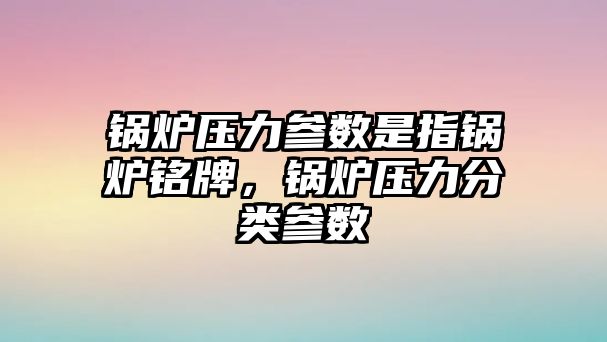 锅炉压力参数是指锅炉铭牌，锅炉压力分类参数